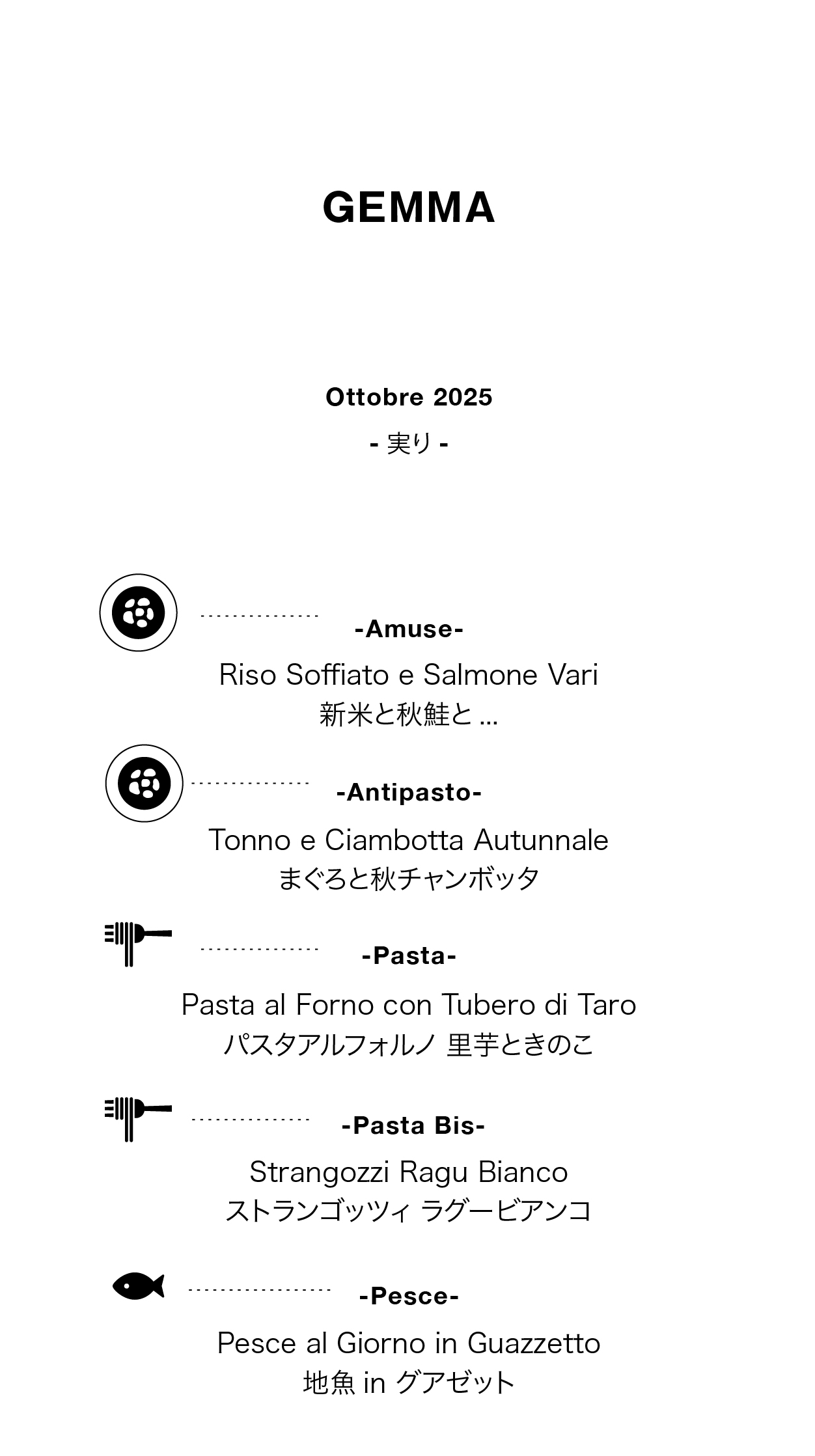 GEMMA

Ottobre 2025

- 実り -

-Amuse-

Riso Soffiato e Salmone Vari
新米と秋鮭と ...

-Antipasto-

Tonno e Ciambotta Autunnale
まぐろと秋チャンボッタ

-Pasta-

Pasta al Forno con Tubero di Taro
パスタアルフォルノ 里芋ときのこ

-Pasta Bis-

Strangozzi Ragu Bianco
ストランゴッツィ ラグービアンコ

-Pesce-

Pesce al Giorno in Guazzetto
地魚 in グアゼット